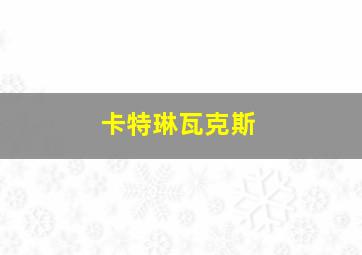 卡特琳瓦克斯